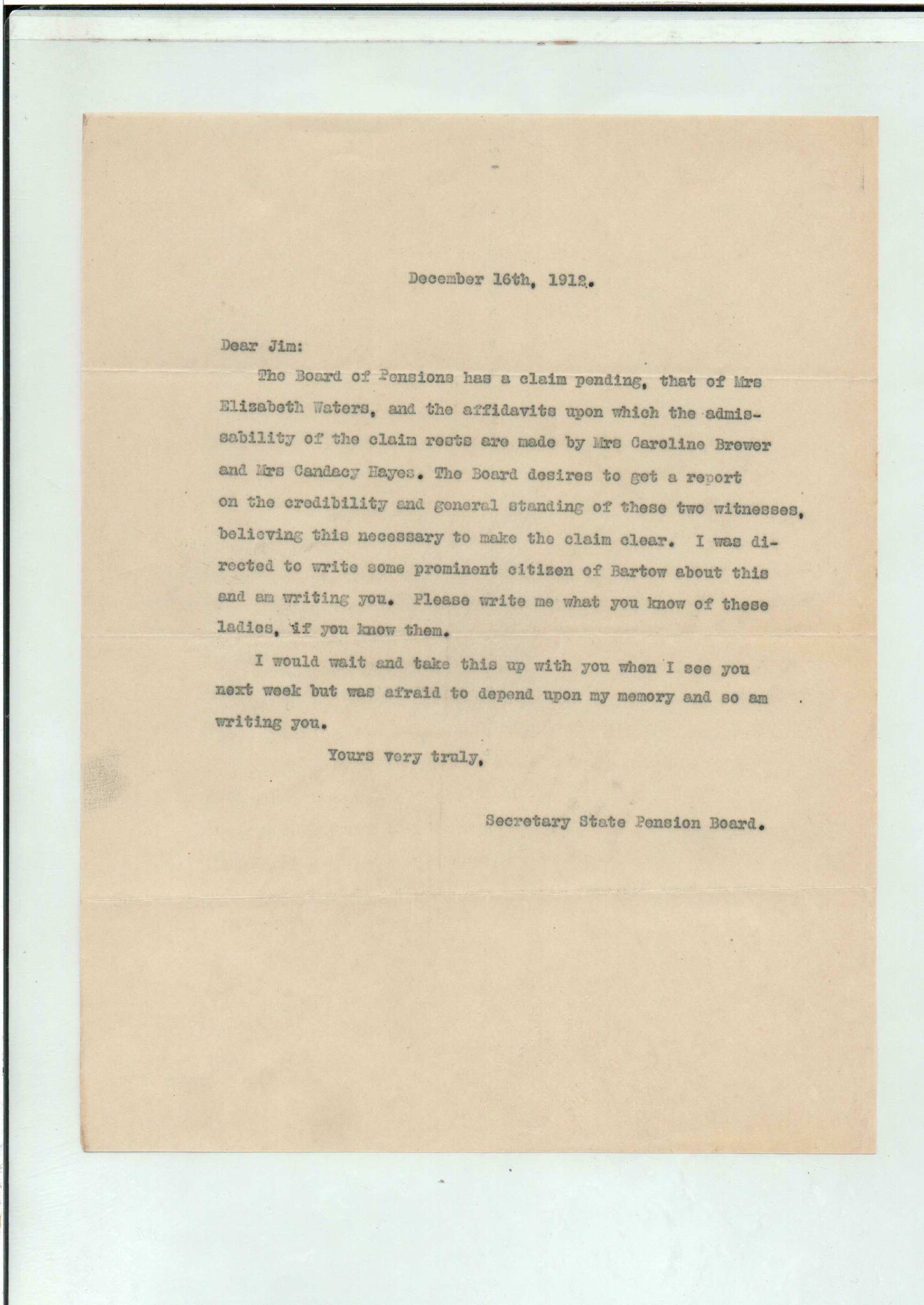 December 16th, 1912.

Dear Jim:

The Board of Pensions has a claim pending, that of Mrs Elizabeth Waters, and the affidavits upon which the admissability of the claim rests are made by Mrs Caroline Brewer and Mrs Candacy Hayes. The Board desires to get a report on the credibility and general standing of these two witnesses, believing this necessary to make the claim clear. I was directed to write some prominent citizen of Bartow about this and am writing you. Please write me what you know of these ladies, if you know them.

I would wait and take this up with you when I see you next week but was afraid to depend upon my memory and so am writing you.

Yours very truly,

Secretary State Pension Board.